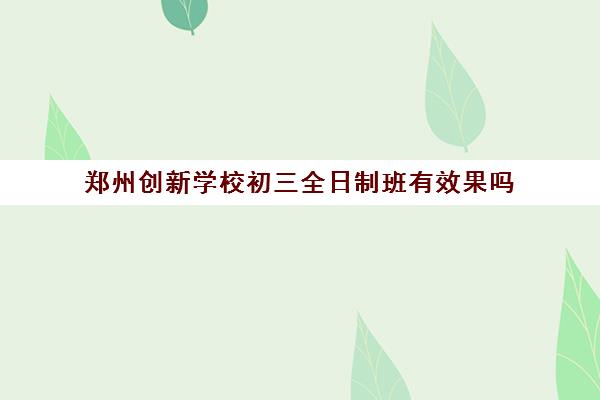 郑州创新学校初三全日制班有效果吗